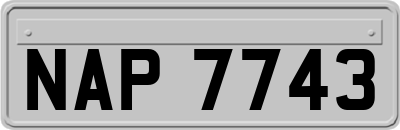 NAP 7743